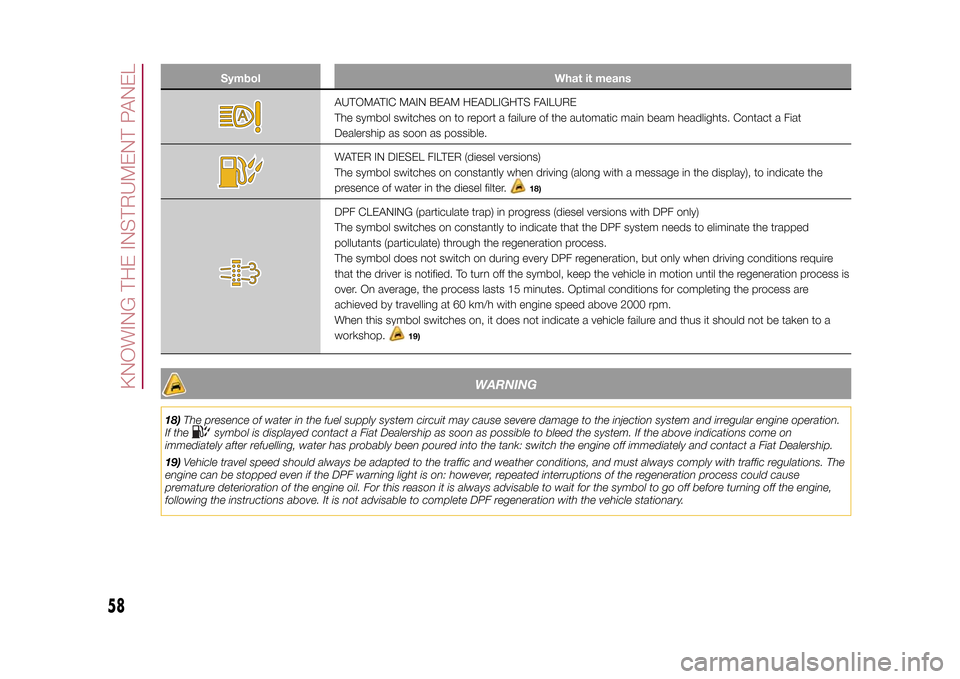 KNOWING THE INSTRUMENT PANEL

| Symbol | What it means |
|---|---|
| | AUTOMATIC MAIN BEAM HEADLIGHTS FAILURE The symbol switches on to report a failure of the automatic main beam headlights. Contact a Fiat Dealership as soon as possible. |
| | WATER IN DIESEL FILTER (diesel versions) The symbol switches on constantly when driving (along with a message in the display), to indicate the presence of water in the diesel filter. 18) |
| | DPF CLEANING (particulate trap) in progress (diesel versions with DPF only) The symbol switches on constantly to indicate that the DPF system needs to eliminate the trapped pollutants (particulate) through the regeneration process. The symbol does not switch on during every DPF regeneration, but only when driving conditions require that the driver is notified. To turn off the symbol, keep the vehicle in motion until the regeneration process is over. On average, the process lasts 15 minutes. Optimal conditions for completing the process are achieved by travelling at 60 km/h with engine speed above 2000 rpm. When this symbol switches on, it does not indicate a vehicle failure and thus it should not be taken to a workshop. 19) |

WARNING

18) The presence of water in the fuel supply system circuit may cause severe damage to the injection system and irregular engine operation. If the symbol is displayed contact a Fiat Dealership as soon as possible to bleed the system. If the above indications come on immediately after refuelling, water has probably been poured into the tank: switch the engine off immediately and contact a Fiat Dealership.

19) Vehicle travel speed should always be adapted to the traffic and weather conditions, and must always comply with traffic regulations. The engine can be stopped even if the DPF warning light is on: however, repeated interruptions of the regeneration process could cause premature deterioration of the engine oil. For this reason it is always advisable to wait for the symbol to go off before turning off the engine, following the instructions above. It is not advisable to complete DPF regeneration with the vehicle stationary.

58

carmanualsonline.info